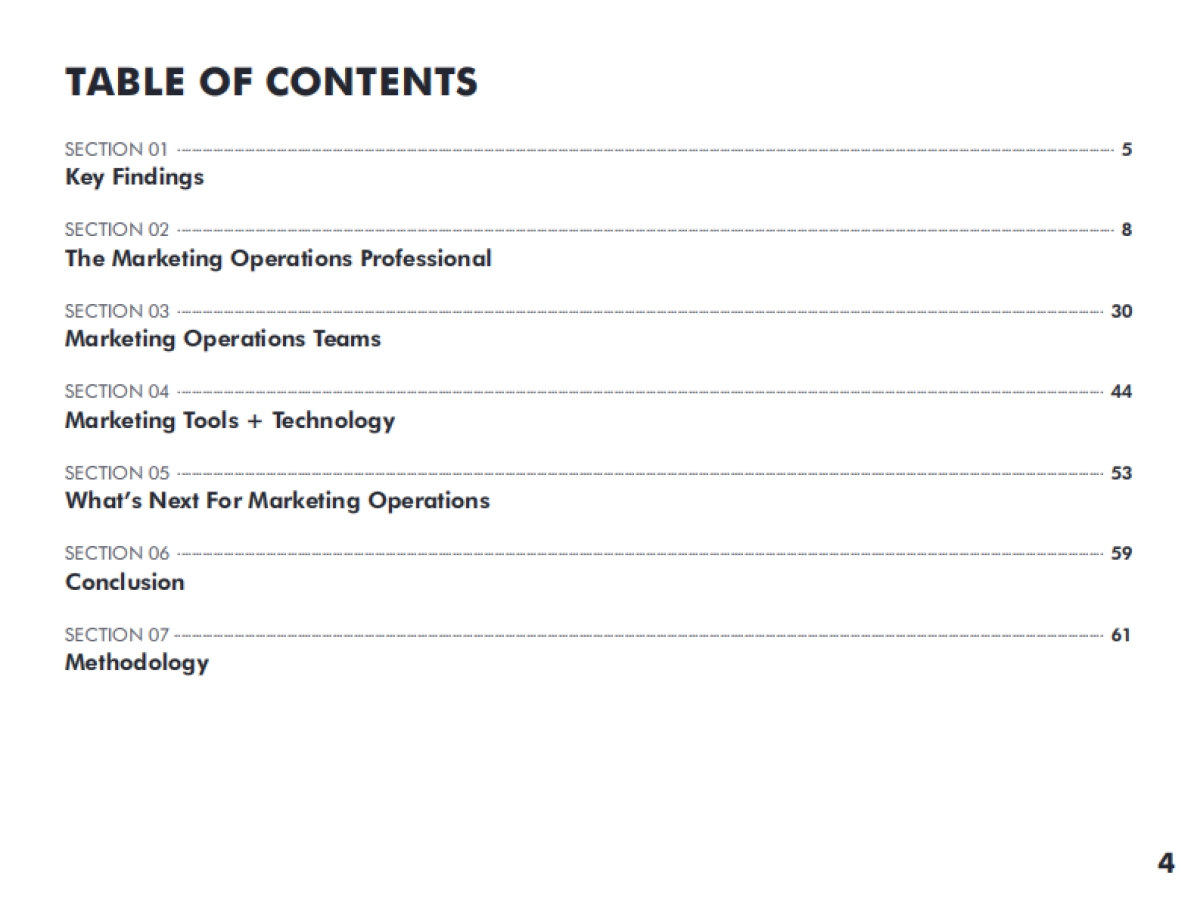 TABLE OF CONTENTS

SECTION 01 5
Key Findings

SECTION 02 8
The Marketing Operations Professional

SECTION 03 30
Marketing Operations Teams

SECTION 04 44
Marketing Tools + Technology

SECTION 05 53
What's Next For Marketing Operations

SECTION 06 59
Conclusion

SECTION 07 61
Methodology

4